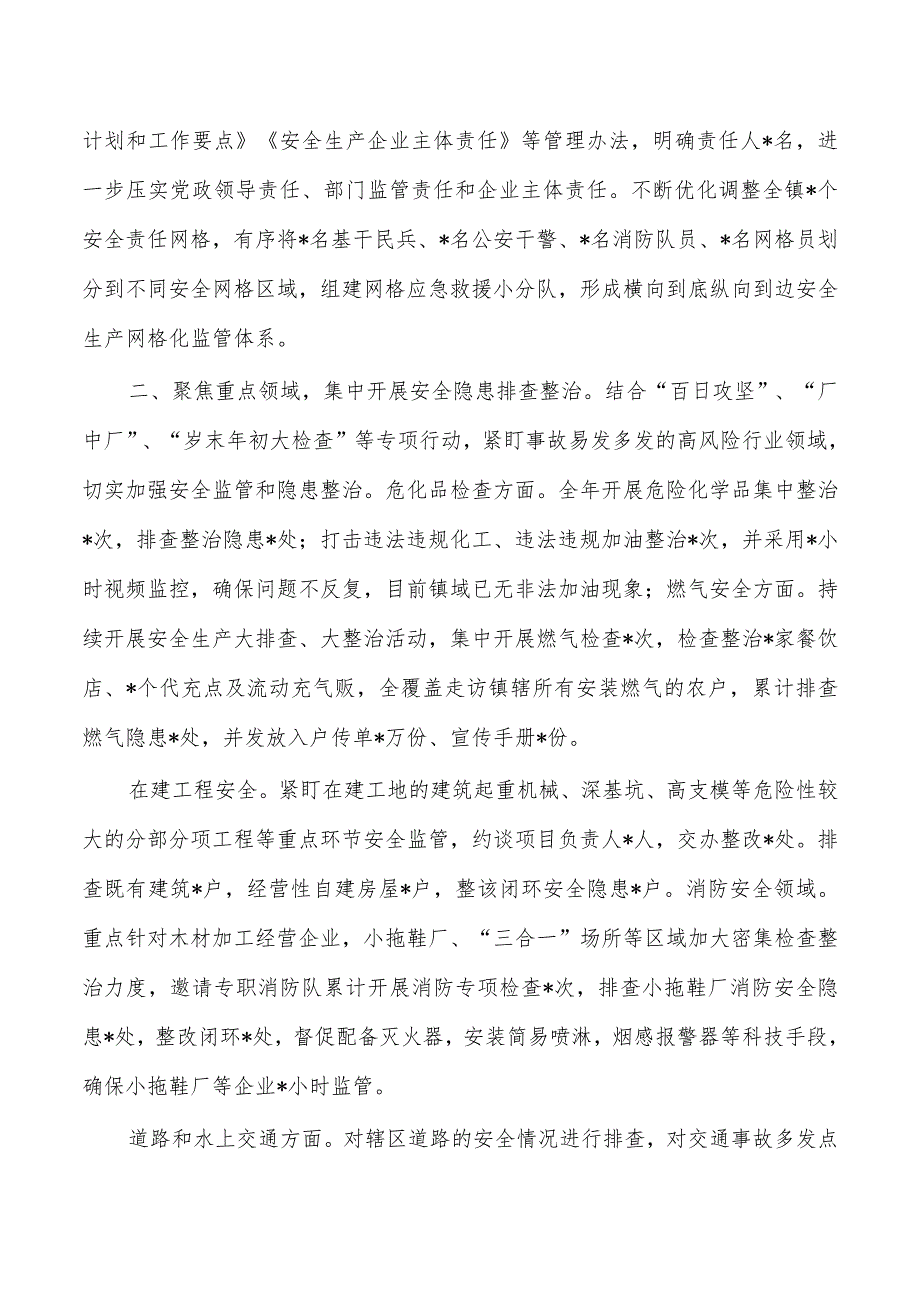 计划和工作要点》《安全生产企业主体责任》等管理办法，明确责任人*名，进一步压实党政领导责任、部门监管责任和企业主体责任。不断优化调整全镇*个安全责任网格，有序将*名基干民兵、*名公安干警、*名消防队员、*名网格员划分到不同安全网格区域，组建网格应急救援小分队，形成横向到底纵向到边安全生产网格化监管体系。

二、聚焦重点领域，集中开展安全隐患排查整治。结合“百日攻坚”、“厂中厂”、“岁末年初大检查”等专项行动，紧盯事故易发多发的高风险行业领域，切实加强安全监管和隐患整治。危化品检查方面。全年开展危险化学品集中整治*次，排查整治隐患*处；打击违法违规化工、违法违规加油整治*次，并采用*小时视频监控，确保问题不反复，目前镇域已无非法加油现象；燃气安全方面。持续开展安全生产大排查、大整治活动，集中开展燃气检查*次，检查整治*家餐饮店、*个代充点及流动充气贩，全覆盖走访镇辖所有安装燃气的农户，累计排查燃气隐患*处，并发放入户传单*万份、宣传手册*份。

在建工程安全。紧盯在建工地的建筑起重机械、深基坑、高支模等危险性较大的分部分项工程等重点环节安全监管，约谈项目负责人*人，交办整改*处。排查既有建筑*户，经营性自建房屋*户，整该闭环安全隐患*户。消防安全领域。重点针对木材加工经营企业，小拖鞋厂、“三合一”场所等区域加大密集检查整治力度，邀请专职消防队累计开展消防专项检查*次，排查小拖鞋厂消防安全隐患*处，整改闭环*处，督促配备灭火器，安装简易喷淋，烟感报警器等科技手段，确保小拖鞋厂等企业*小时监管。

道路和水上交通方面。对辖区道路的安全情况进行排查，对交通事故多发点